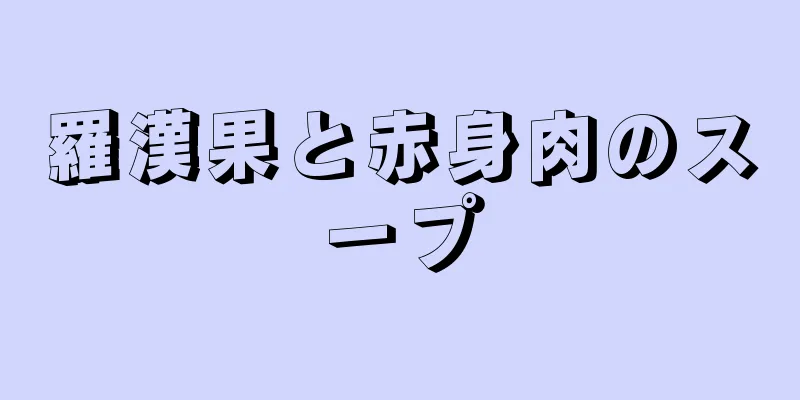 羅漢果と赤身肉のスープ